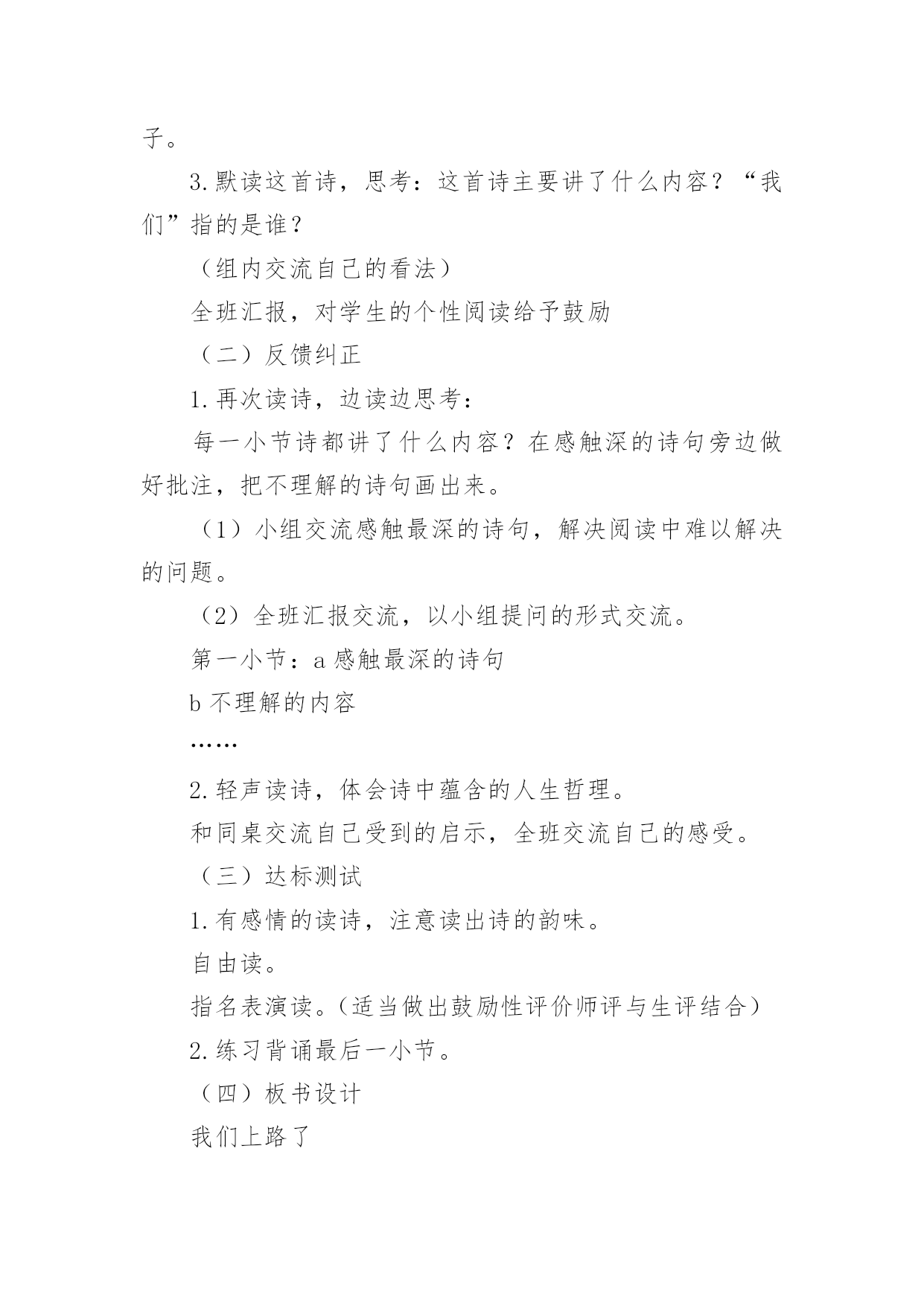 子。

3.默读这首诗，思考：这首诗主要讲了什么内容？“我们”指的是谁？

（组内交流自己的看法）

全班汇报，对学生的个性阅读给予鼓励

（二）反馈纠正

1.再次读诗，边读边思考：

每一小节诗都讲了什么内容？在感触深的诗句旁边做好批注，把不理解的诗句画出来。

（1）小组交流感触最深的诗句，解决阅读中难以解决的问题。

（2）全班汇报交流，以小组提问的形式交流。

第一小节：a 感触最深的诗句

b 不理解的内容

……

2.轻声读诗，体会诗中蕴含的人生哲理。

和同桌交流自己受到的启示，全班交流自己的感受。

（三）达标测试

1.有感情的读诗，注意读出诗的韵味。

自由读。

指名表演读。（适当做出鼓励性评价师评与生评结合）

2.练习背诵最后一小节。

（四）板书设计

我们上路了